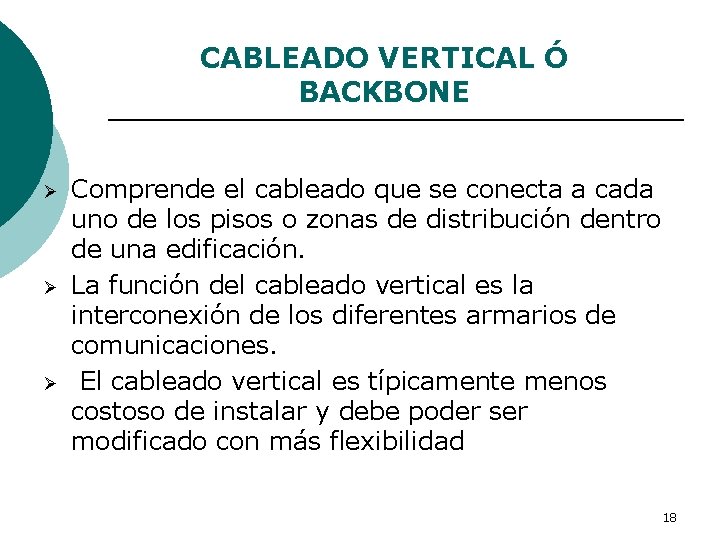 CABLEADO VERTICAL Ó BACKBONE

➢ Comprende el cableado que se conecta a cada uno de los pisos o zonas de distribución dentro de una edificación.

➢ La función del cableado vertical es la interconexión de los diferentes armarios de comunicaciones.

➢ El cableado vertical es típicamente menos costoso de instalar y debe poder ser modificado con más flexibilidad

18